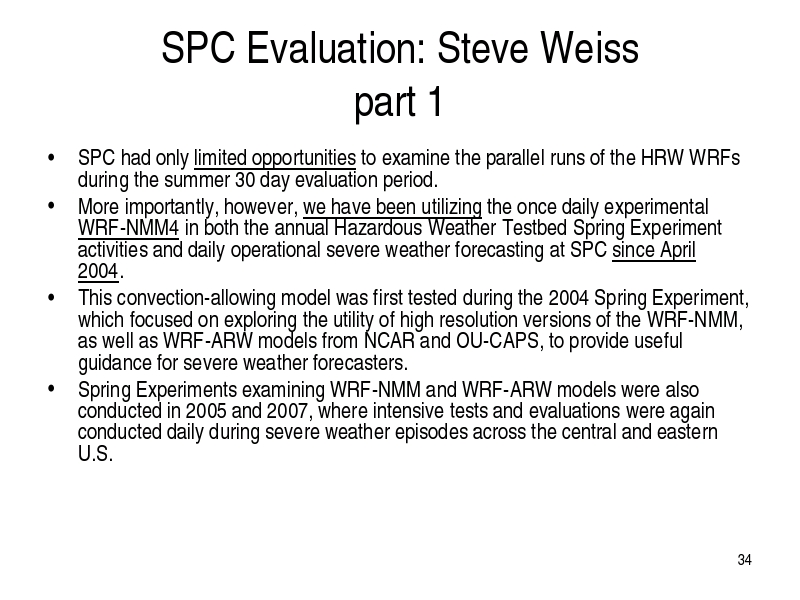 SPC Evaluation: Steve Weiss
part 1

• SPC had only limited opportunities to examine the parallel runs of the HRW WRFs during the summer 30 day evaluation period.
• More importantly, however, we have been utilizing the once daily experimental WRF-NMM4 in both the annual Hazardous Weather Testbed Spring Experiment activities and daily operational severe weather forecasting at SPC since April 2004.
• This convection-allowing model was first tested during the 2004 Spring Experiment, which focused on exploring the utility of high resolution versions of the WRF-NMM, as well as WRF-ARW models from NCAR and OU-CAPS, to provide useful guidance for severe weather forecasters.
• Spring Experiments examining WRF-NMM and WRF-ARW models were also conducted in 2005 and 2007, where intensive tests and evaluations were again conducted daily during severe weather episodes across the central and eastern U.S.

34